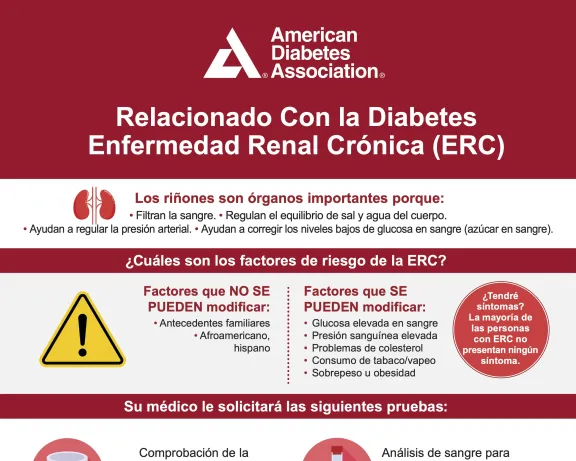 American Diabetes Association®

Relacionado Con la Diabetes Enfermedad Renal Crónica (ERC)

Los riñones son órganos importantes porque:
• Filtran la sangre. • Regulan el equilibrio de sal y agua del cuerpo.
• Ayudan a regular la presión arterial. • Ayudan a corregir los niveles bajos de glucosa en sangre (azúcar en sangre).

¿Cuáles son los factores de riesgo de la ERC?

Factores que NO SE PUEDEN modificar:
• Antecedentes familiares
• Afroamericano, hispano

Factores que SE PUEDEN modificar:
• Glucosa elevada en sangre
• Presión sanguínea elevada
• Problemas de colesterol
• Consumo de tabaco/vapeo
• Sobrepeso u obesidad

¿Tendré síntomas? La mayoría de las personas con ERC no presentan ningún síntoma.

Su médico le solicitará las siguientes pruebas:

Comprobación de la

Análisis de sangre para